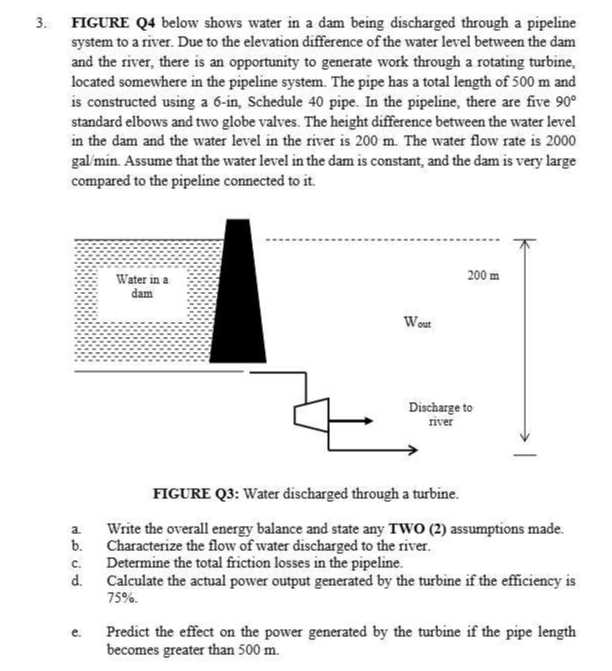 3. FIGURE Q4 below shows water in a dam being discharged through a pipeline system to a river. Due to the elevation difference of the water level between the dam and the river, there is an opportunity to generate work through a rotating turbine, located somewhere in the pipeline system. The pipe has a total length of 500 m and is constructed using a 6-in, Schedule 40 pipe. In the pipeline, there are five 90° standard elbows and two globe valves. The height difference between the water level in the dam and the water level in the river is 200 m. The water flow rate is 2000 gal/min. Assume that the water level in the dam is constant, and the dam is very large compared to the pipeline connected to it.

Water in a dam

200 m

$W_{out}$

Discharge to river

FIGURE Q3: Water discharged through a turbine.

a. Write the overall energy balance and state any TWO (2) assumptions made.
b. Characterize the flow of water discharged to the river.
c. Determine the total friction losses in the pipeline.
d. Calculate the actual power output generated by the turbine if the efficiency is 75%.

e. Predict the effect on the power generated by the turbine if the pipe length becomes greater than 500 m.